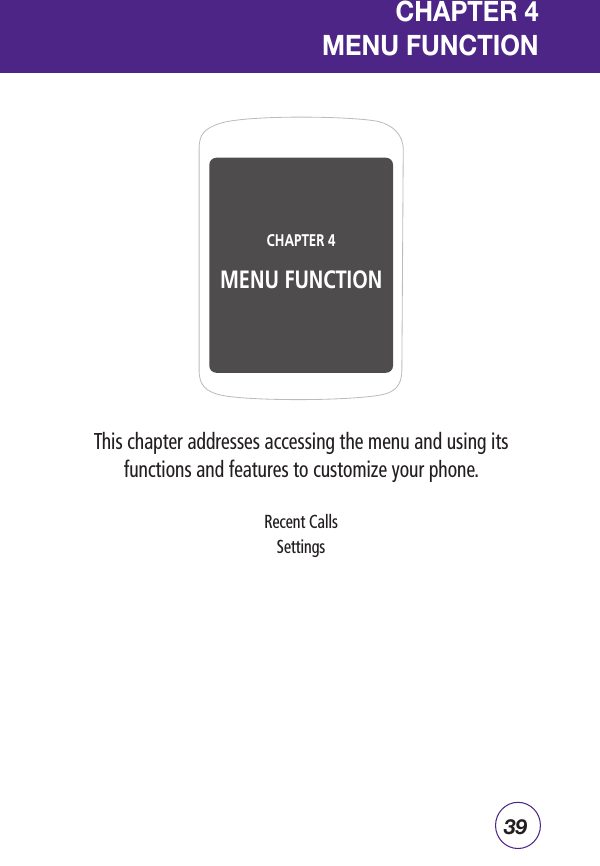 CHAPTER 4
MENU FUNCTION

CHAPTER 4
MENU FUNCTION

This chapter addresses accessing the menu and using its functions and features to customize your phone.

Recent Calls
Settings

39